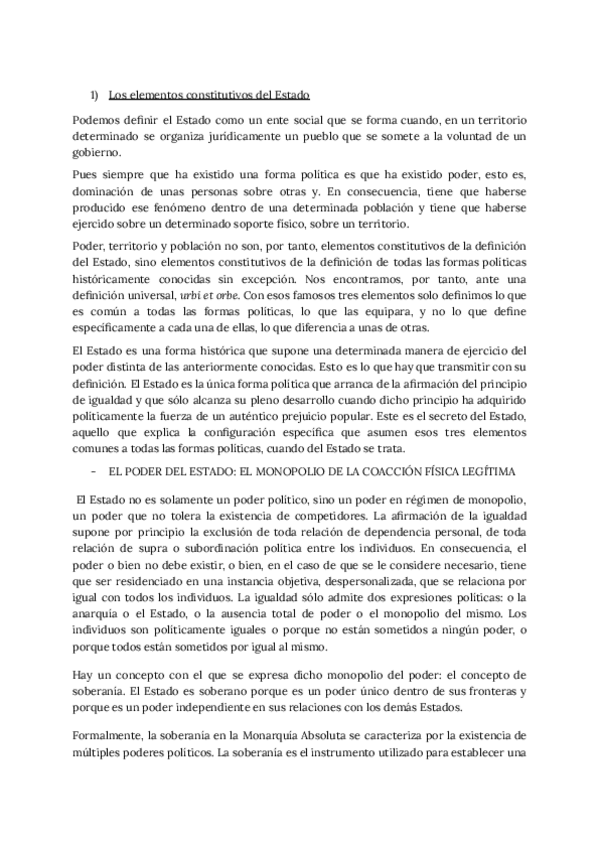 1) Los elementos constitutivos del Estado

Podemos definir el Estado como un ente social que se forma cuando, en un territorio determinado se organiza jurídicamente un pueblo que se somete a la voluntad de un gobierno.

Pues siempre que ha existido una forma política es que ha existido poder, esto es, dominación de unas personas sobre otras y. En consecuencia, tiene que haberse producido ese fenómeno dentro de una determinada población y tiene que haberse ejercido sobre un determinado soporte físico, sobre un territorio.

Poder, territorio y población no son, por tanto, elementos constitutivos de la definición del Estado, sino elementos constitutivos de la definición de todas las formas políticas históricamente conocidas sin excepción. Nos encontramos, por tanto, ante una definición universal, urbi et orbe. Con esos famosos tres elementos solo definimos lo que es común a todas las formas políticas, lo que las equipara, y no lo que define específicamente a cada una de ellas, lo que diferencia a unas de otras.

El Estado es una forma histórica que supone una determinada manera de ejercicio del poder distinta de las anteriormente conocidas. Esto es lo que hay que transmitir con su definición. El Estado es la única forma política que arranca de la afirmación del principio de igualdad y que sólo alcanza su pleno desarrollo cuando dicho principio ha adquirido políticamente la fuerza de un auténtico prejuicio popular. Este es el secreto del Estado, aquello que explica la configuración específica que asumen esos tres elementos comunes a todas las formas políticas, cuando del Estado se trata.

- EL PODER DEL ESTADO: EL MONOPOLIO DE LA COACCIÓN FÍSICA LEGÍTIMA

El Estado no es solamente un poder político, sino un poder en régimen de monopolio, un poder que no tolera la existencia de competidores. La afirmación de la igualdad supone por principio la exclusión de toda relación de dependencia personal, de toda relación de supra o subordinación política entre los individuos. En consecuencia, el poder o bien no debe existir, o bien, en el caso de que se le considere necesario, tiene que ser residenciado en una instancia objetiva, despersonalizada, que se relaciona por igual con todos los individuos. La igualdad sólo admite dos expresiones políticas: o la anarquía o el Estado, o la ausencia total de poder o el monopolio del mismo. Los individuos son políticamente iguales o porque no están sometidos a ningún poder, o porque todos están sometidos por igual al mismo.

Hay un concepto con el que se expresa dicho monopolio del poder: el concepto de soberanía. El Estado es soberano porque es un poder único dentro de sus fronteras y porque es un poder independiente en sus relaciones con los demás Estados.

Formalmente, la soberanía en la Monarquía Absoluta se caracteriza por la existencia de múltiples poderes políticos. La soberanía es el instrumento utilizado para establecer una